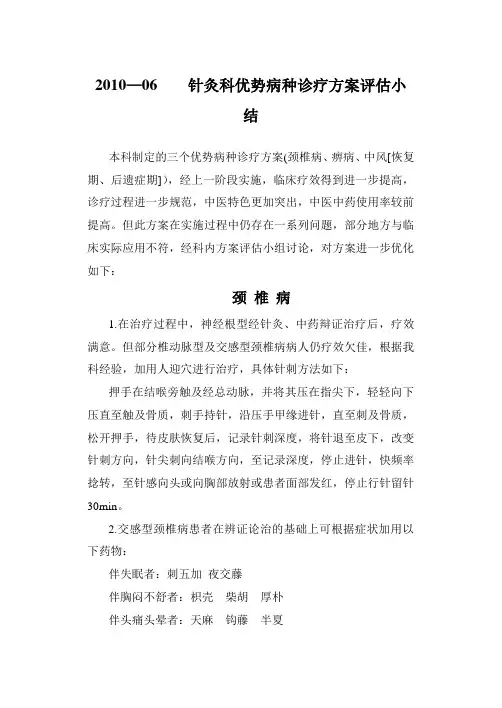 2010—06　　针灸科优势病种诊疗方案评估小结

本科制定的三个优势病种诊疗方案(颈椎病、痹病、中风[恢复期、后遗症期])，经上一阶段实施，临床疗效得到进一步提高，诊疗过程进一步规范，中医特色更加突出，中医中药使用率较前提高。但此方案在实施过程中仍存在一系列问题，部分地方与临床实际应用不符，经科内方案评估小组讨论，对方案进一步优化如下：

颈 椎 病

1.在治疗过程中，神经根型经针灸、中药辩证治疗后，疗效满意。但部分椎动脉型及交感型颈椎病病人仍疗效欠佳，根据我科经验，加用人迎穴进行治疗，具体针刺方法如下：

押手在结喉旁触及经总动脉，并将其压在指尖下，轻轻向下压直至触及骨质，刺手持针，沿压手甲缘进针，直至刺及骨质，松开押手，待皮肤恢复后，记录针刺深度，将针退至皮下，改变针刺方向，针尖刺向结喉方向，至记录深度，停止进针，快频率捻转，至针感向头或向胸部放射或患者面部发红，停止行针留针30min。

2.交感型颈椎病患者在辨证论治的基础上可根据症状加用以下药物：

伴失眠者：刺五加　夜交藤

伴胸闷不舒者：枳壳　柴胡　厚朴

伴头痛头晕者：天麻　钩藤　半夏